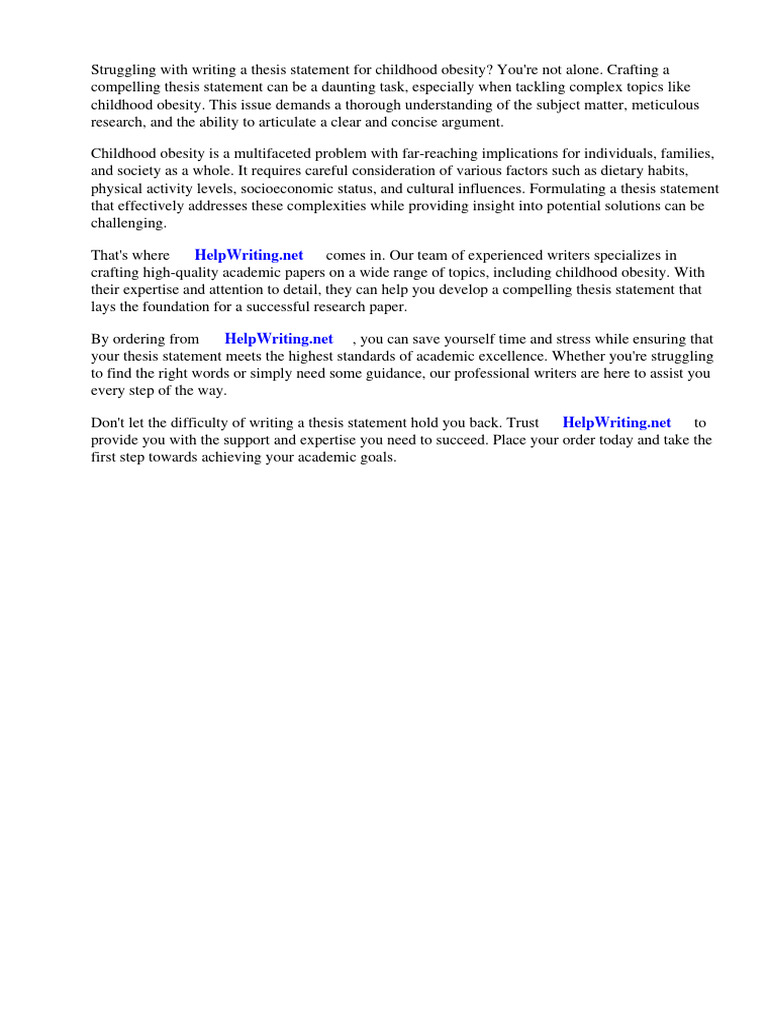 Struggling with writing a thesis statement for childhood obesity? You're not alone. Crafting a compelling thesis statement can be a daunting task, especially when tackling complex topics like childhood obesity. This issue demands a thorough understanding of the subject matter, meticulous research, and the ability to articulate a clear and concise argument.

Childhood obesity is a multifaceted problem with far-reaching implications for individuals, families, and society as a whole. It requires careful consideration of various factors such as dietary habits, physical activity levels, socioeconomic status, and cultural influences. Formulating a thesis statement that effectively addresses these complexities while providing insight into potential solutions can be challenging.

That's where HelpWriting.net comes in. Our team of experienced writers specializes in crafting high-quality academic papers on a wide range of topics, including childhood obesity. With their expertise and attention to detail, they can help you develop a compelling thesis statement that lays the foundation for a successful research paper.

By ordering from HelpWriting.net , you can save yourself time and stress while ensuring that your thesis statement meets the highest standards of academic excellence. Whether you're struggling to find the right words or simply need some guidance, our professional writers are here to assist you every step of the way.

Don't let the difficulty of writing a thesis statement hold you back. Trust HelpWriting.net to provide you with the support and expertise you need to succeed. Place your order today and take the first step towards achieving your academic goals.